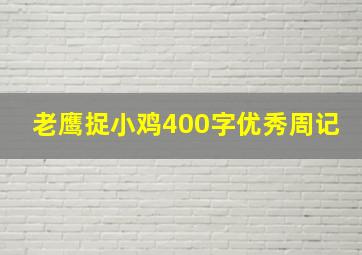 老鹰捉小鸡400字优秀周记